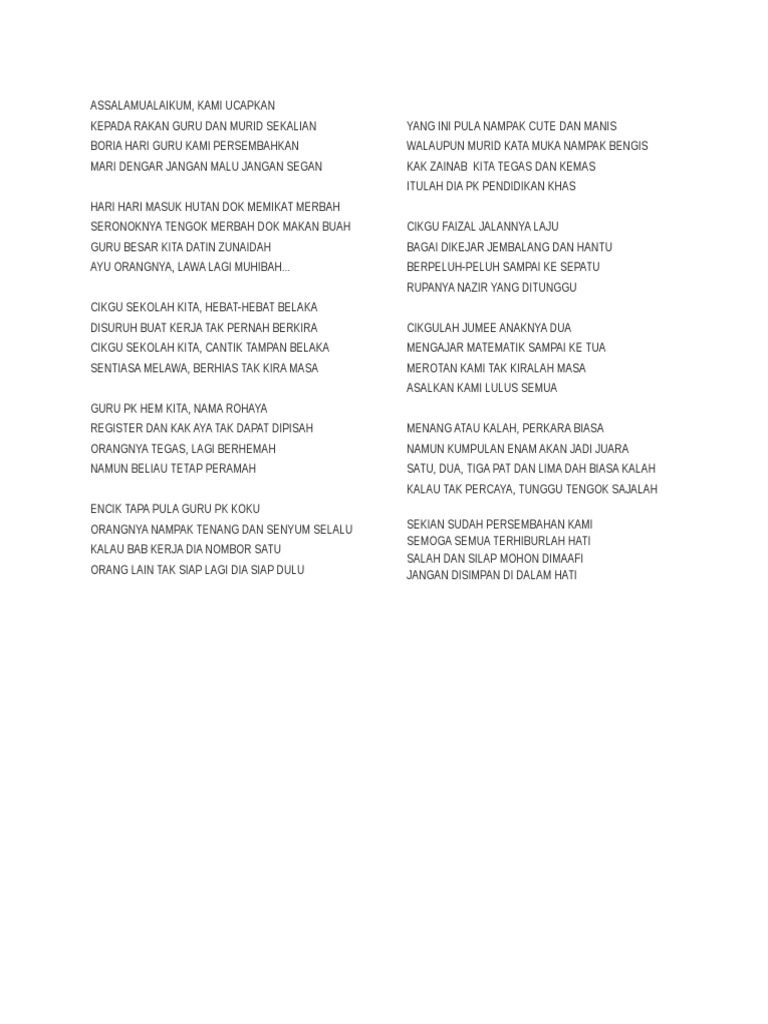 ASSALAMUALAIKUM, KAMI UCAPKAN
KEPADA RAKAN GURU DAN MURID SEKALIAN
BORIA HARI GURU KAMI PERSEMBAHKAN
MARI DENGAR JANGAN MALU JANGAN SEGAN

HARI HARI MASUK HUTAN DOK MEMIKAT MERBAH
SERONOKNYA TENGOK MERBAH DOK MAKAN BUAH
GURU BESAR KITA DATIN ZUNAIDAH
AYU ORANGNYA, LAWA LAGI MUHIBAH...

CIKGU SEKOLAH KITA, HEBAT-HEBAT BELAKA
DISURUH BUAT KERJA TAK PERNAH BERKIRA
CIKGU SEKOLAH KITA, CANTIK TAMPAN BELAKA
SENTIASA MELAWA, BERHIAS TAK KIRA MASA

GURU PK HEM KITA, NAMA ROHAYA
REGISTER DAN KAK AYA TAK DAPAT DIPISAH
ORANGNYA TEGAS, LAGI BERHEMAH
NAMUN BELIAU TETAP PERAMAH

ENCIK TAPA PULA GURU PK KOKU
ORANGNYA NAMPAK TENANG DAN SENYUM SELALU
KALAU BAB KERJA DIA NOMBOR SATU
ORANG LAIN TAK SIAP LAGI DIA SIAP DULU

YANG INI PULA NAMPAK CUTE DAN MANIS
WALAUPUN MURID KATA MUKA NAMPAK BENGIS
KAK ZAINAB KITA TEGAS DAN KEMAS
ITULAH DIA PK PENDIDIKAN KHAS

CIKGU FAIZAL JALANNYA LAJU
BAGAI DIKEJAR JEMBALANG DAN HANTU
BERPELUH-PELUH SAMPAI KE SEPATU
RUPANYA NAZIR YANG DITUNGGU

CIKGULAH JUMEE ANAKNYA DUA
MENGAJAR MATEMATIK SAMPAI KE TUA
MEROTAN KAMI TAK KIRALAH MASA
ASALKAN KAMI LULUS SEMUA

MENANG ATAU KALAH, PERKARA BIASA
NAMUN KUMPULAN ENAM AKAN JADI JUARA
SATU, DUA, TIGA PAT DAN LIMA DAH BIASA KALAH
KALAU TAK PERCAYA, TUNGGU TENGOK SAJALAH

SEKIAN SUDAH PERSEMBAHAN KAMI
SEMOGA SEMUA TERHIBURLAH HATI
SALAH DAN SILAP MOHON DIMAAFI
JANGAN DISIMPAN DI DALAM HATI